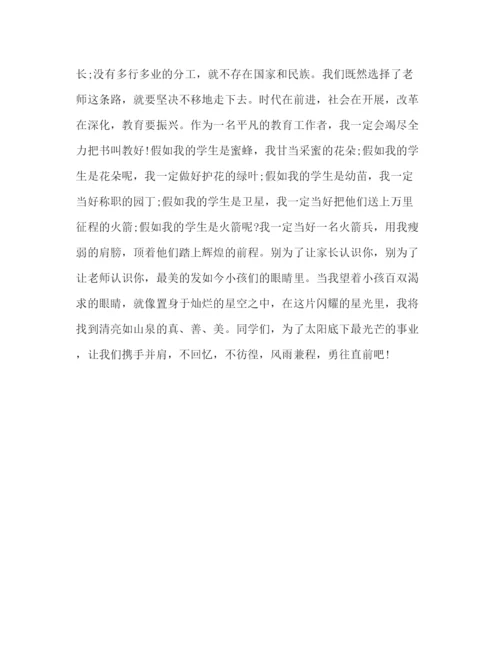 长;没有多行多业的分工，就不存在国家和民族。我们既然选择了老师这条路，就要坚决不移地走下去。时代在前进，社会在开展，改革在深化，教育要振兴。作为一名平凡的教育工作者，我一定会竭尽全力把书叫教好!假如我的学生是蜜蜂，我甘当采蜜的花朵;假如我的学生是花朵呢，我一定做好护花的绿叶;假如我的学生是幼苗，我一定当好称职的园丁;假如我的学生是卫星，我一定当好把他们送上万里征程的火箭;假如我的学生是火箭呢?我一定当好一名火箭兵，用我瘦弱的肩膀，顶着他们踏上辉煌的前程。别为了让家长认识你，别为了让老师认识你，最美的发如今小孩们的眼睛里。当我望着小孩百双渴求的眼睛，就像置身于灿烂的星空之中，在这片闪耀的星光里，我将找到清亮如山泉的真、善、美。同学们，为了太阳底下最光芒的事业，让我们携手并肩，不回忆，不彷徨，风雨兼程，勇往直前吧!